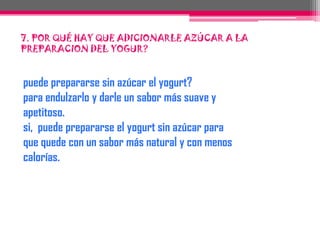 7. POR QUÉ HAY QUE ADICIONARLE AZÚCAR A LA PREPARACION DEL YOGUR?

puede prepararse sin azúcar el yogurt?
para endulzarlo y darle un sabor más suave y apetitoso.
si, puede prepararse el yogurt sin azúcar para que quede con un sabor más natural y con menos calorías.